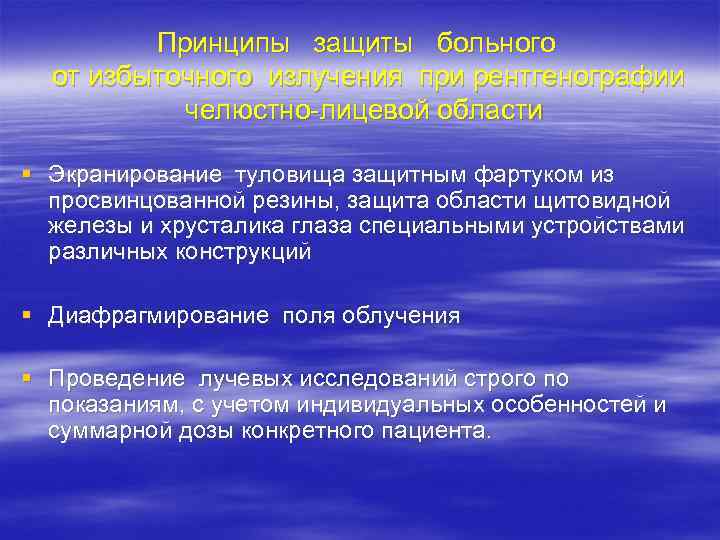 Принципы защиты больного от избыточного излучения при рентгенографии челюстно-лицевой области

▪ Экранирование туловища защитным фартуком из просвинцованной резины, защита области щитовидной железы и хрусталика глаза специальными устройствами различных конструкций

▪ Диафрагмирование поля облучения

▪ Проведение лучевых исследований строго по показаниям, с учетом индивидуальных особенностей и суммарной дозы конкретного пациента.